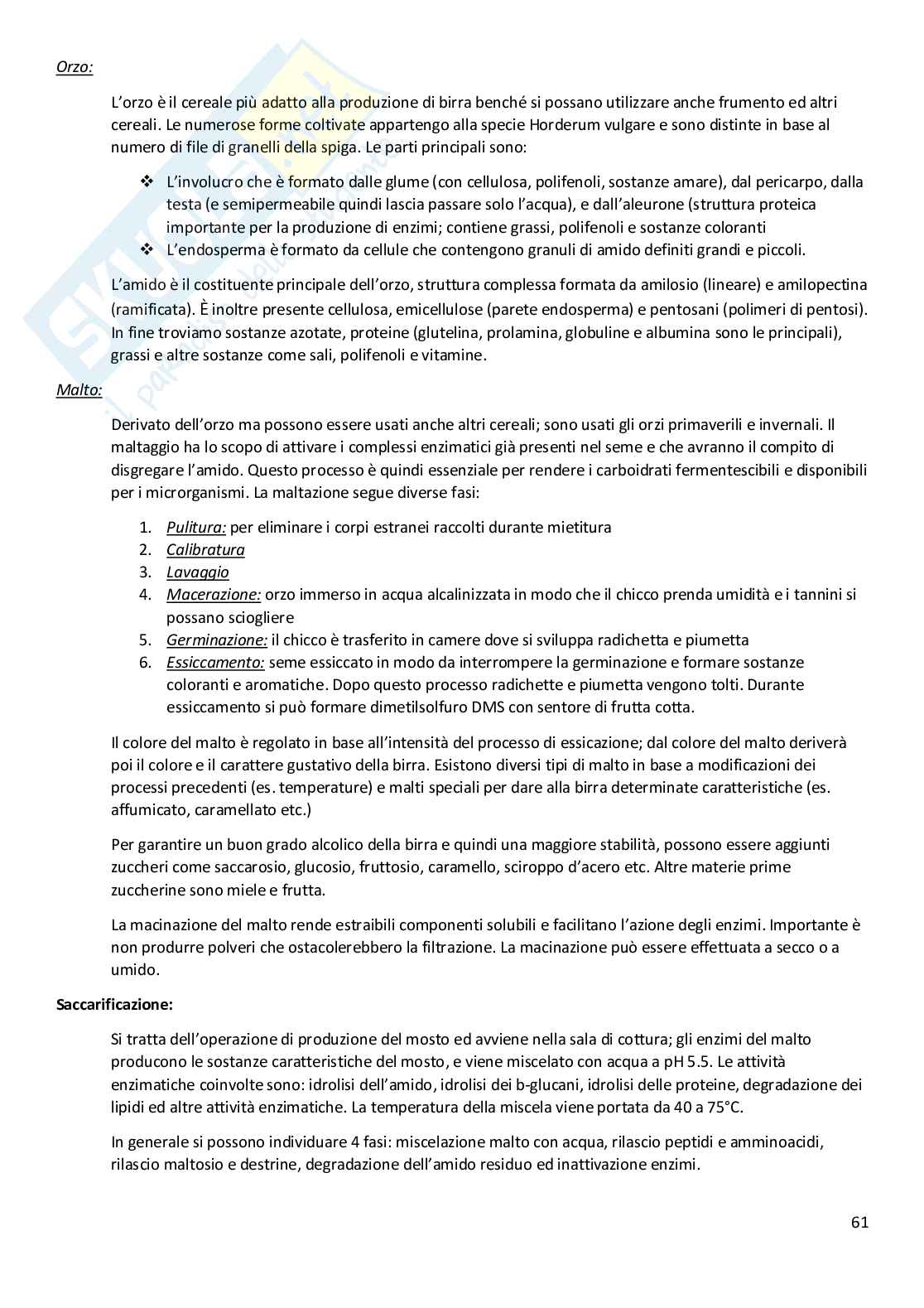 Orzo:

L'orzo è il cereale più adatto alla produzione di birra benché si possano utilizzare anche frumento ed altri cereali. Le numerose forme coltivate appartengo alla specie Horderum vulgare e sono distinte in base al numero di file di granelli della spiga. Le parti principali sono:

❖ L'involucro che è formato dalle glume (con cellulosa, polifenoli, sostanze amare), dal pericarpo, dalla testa (e semipermeabile quindi lascia passare solo l'acqua), e dall'aleurone (struttura proteica importante per la produzione di enzimi; contiene grassi, polifenoli e sostanze coloranti
❖ L'endosperma è formato da cellule che contengono granuli di amido definiti grandi e piccoli.

L'amido è il costituente principale dell'orzo, struttura complessa formata da amilosio (lineare) e amilopectina (ramificata). È inoltre presente cellulosa, emicellulose (parete endosperma) e pentosani (polimeri di pentosi). In fine troviamo sostanze azotate, proteine (glutelina, prolamina, globuline e albumina sono le principali), grassi e altre sostanze come sali, polifenoli e vitamine.

Malto:

Derivato dell'orzo ma possono essere usati anche altri cereali; sono usati gli orzi primaverili e invernali. Il maltaggio ha lo scopo di attivare i complessi enzimatici già presenti nel seme e che avranno il compito di disgregare l'amido. Questo processo è quindi essenziale per rendere i carboidrati fermentescibili e disponibili per i microrganismi. La maltazione segue diverse fasi:

1. Pulitura: per eliminare i corpi estranei raccolti durante mietitura
2. Calibratura
3. Lavaggio
4. Macerazione: orzo immerso in acqua alcalinizzata in modo che il chicco prenda umidità e i tannini si possano sciogliere
5. Germinazione: il chicco è trasferito in camere dove si sviluppa radichetta e piumetta
6. Essiccamento: seme essiccato in modo da interrompere la germinazione e formare sostanze coloranti e aromatiche. Dopo questo processo radichette e piumetta vengono tolti. Durante essiccamento si può formare dimetilsolfuro DMS con sentore di frutta cotta.

Il colore del malto è regolato in base all'intensità del processo di essicazione; dal colore del malto deriverà poi il colore e il carattere gustativo della birra. Esistono diversi tipi di malto in base a modificazioni dei processi precedenti (es. temperature) e malti speciali per dare alla birra determinate caratteristiche (es. affumicato, caramellato etc.)

Per garantire un buon grado alcolico della birra e quindi una maggiore stabilità, possono essere aggiunti zuccheri come saccarosio, glucosio, fruttosio, caramello, sciroppo d'acero etc. Altre materie prime zuccherine sono miele e frutta.

La macinazione del malto rende estraibili componenti solubili e facilitano l'azione degli enzimi. Importante è non produrre polveri che ostacolerebbero la filtrazione. La macinazione può essere effettuata a secco o a umido.

Saccarificazione:

Si tratta dell'operazione di produzione del mosto ed avviene nella sala di cottura; gli enzimi del malto producono le sostanze caratteristiche del mosto, e viene miscelato con acqua a pH 5.5. Le attività enzimatiche coinvolte sono: idrolisi dell'amido, idrolisi dei b-glucani, idrolisi delle proteine, degradazione dei lipidi ed altre attività enzimatiche. La temperatura della miscela viene portata da 40 a 75°C.

In generale si possono individuare 4 fasi: miscelazione malto con acqua, rilascio peptidi e amminoacidi, rilascio maltosio e destrine, degradazione dell'amido residuo ed inattivazione enzimi.

61